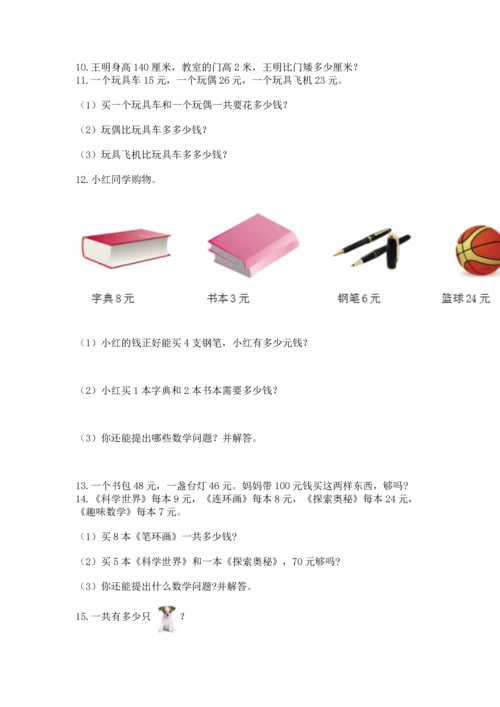 10. 王明身高 140 厘米，教室的门高 2 米，王明比门矮多少厘米？
11. 一个玩具车 15 元，一个玩偶 26 元，一个玩具飞机 23 元。

（1）买一个玩具车和一个玩偶一共要花多少钱？

（2）玩偶比玩具车多多少钱？

（3）玩具飞机比玩具车多多少钱？

12. 小红同学购物。

字典 8 元

书本 3 元

钢笔 6 元

篮球 24 元

（1）小红的钱正好能买 4 支钢笔，小红有多少元钱？

（2）小红买 1 本字典和 2 本书本需要多少钱？

（3）你还能提出哪些数学问题？并解答。

13. 一个书包 48 元，一盏台灯 46 元。妈妈带 100 元钱买这两样东西，够吗？
14. 《科学世界》每本 9 元，《连环画》每本 8 元，《探索奥秘》每本 24 元，《趣味数学》每本 7 元。

（1）买 8 本《笔环画》一共多少钱？

（2）买 5 本《科学世界》和一本《探索奥秘》，70 元够吗？

（3）你还能提出什么数学问题？并解答。

15. 一共有多少只 ？